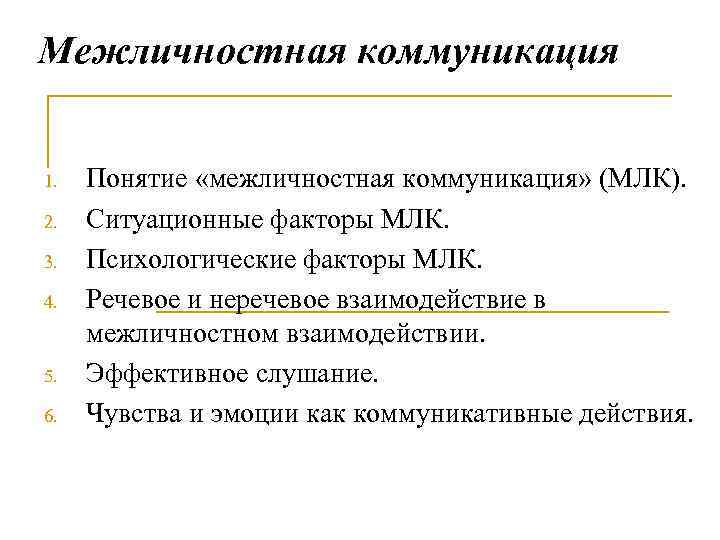 Межличностная коммуникация

1. Понятие «межличностная коммуникация» (МЛК).
2. Ситуационные факторы МЛК.
3. Психологические факторы МЛК.
4. Речевое и неречевое взаимодействие в межличностном взаимодействии.
5. Эффективное слушание.
6. Чувства и эмоции как коммуникативные действия.